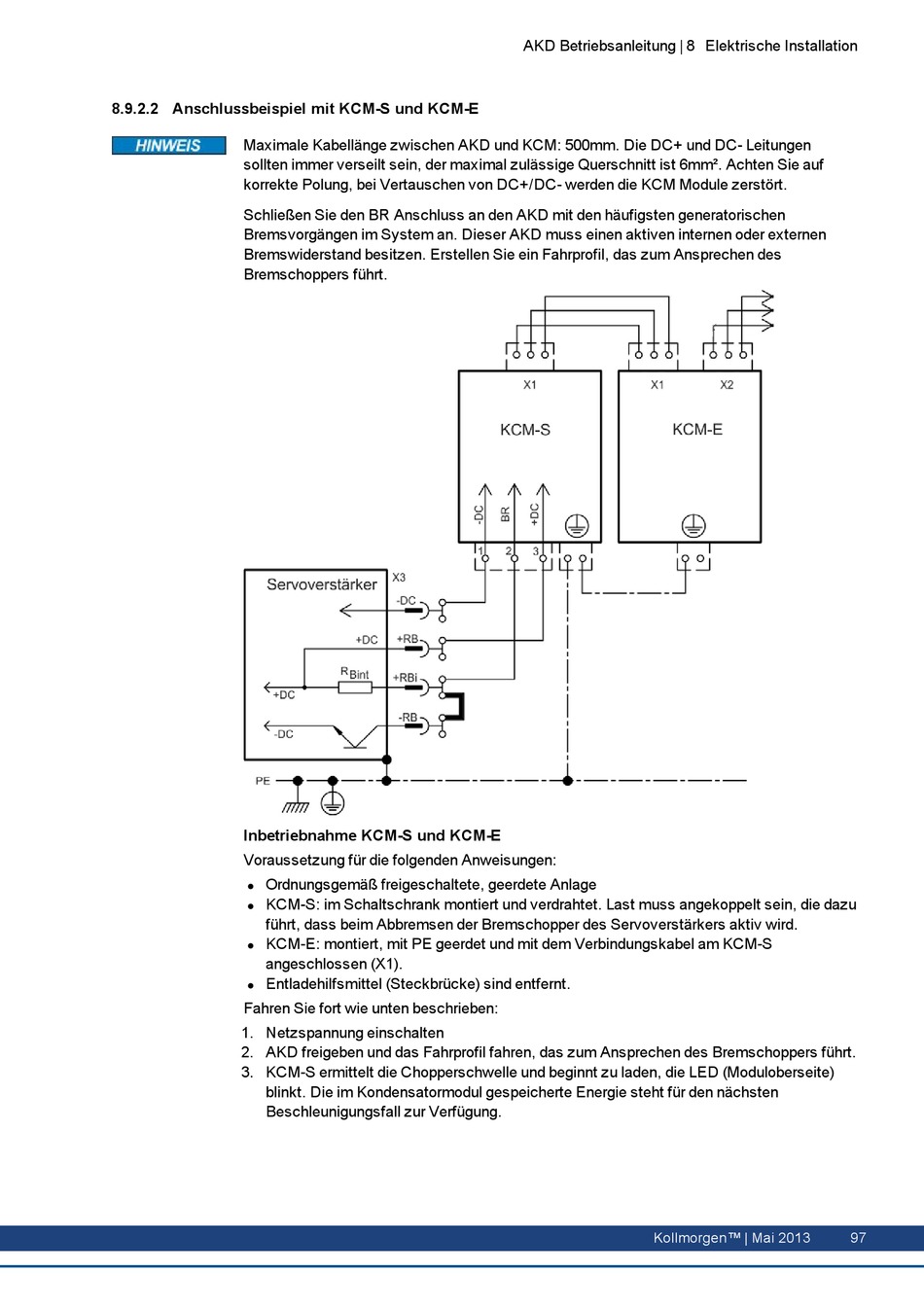 AKD Betriebsanleitung | 8 Elektrische Installation

8.9.2.2 Anschlussbeispiel mit KCM-S und KCM-E

HINWEIS

Maximale Kabellänge zwischen AKD und KCM: 500mm. Die DC+ und DC- Leitungen sollten immer verseilt sein, der maximal zulässige Querschnitt ist 6mm². Achten Sie auf korrekte Polung, bei Vertauschen von DC+/DC- werden die KCM Module zerstört.

Schließen Sie den BR Anschluss an den AKD mit den häufigsten generatorischen Bremsvorgängen im System an. Dieser AKD muss einen aktiven internen oder externen Bremswiderstand besitzen. Erstellen Sie ein Fahrprofil, das zum Ansprechen des Bremschoppers führt.

X1
KCM-S
-DC
BR
+DC
1
2
3
X1
X2
KCM-E
Servoverstärker
X3
-DC
+DC
+RB
R Bint
+RBi
+DC
-RB
-DC
PE

Inbetriebnahme KCM-S und KCM-E

Voraussetzung für die folgenden Anweisungen:

- Ordnungsgemäß freigeschaltete, geerdete Anlage
- KCM-S: im Schaltschrank montiert und verdrahtet. Last muss angekoppelt sein, die dazu führt, dass beim Abbremsen der Bremschopper des Servoverstärkers aktiv wird.
- KCM-E: montiert, mit PE geerdet und mit dem Verbindungskabel am KCM-S angeschlossen (X1).
- Entladehilfsmittel (Steckbrücke) sind entfernt.

Fahren Sie fort wie unten beschrieben:

1. Netzspannung einschalten
2. AKD freigeben und das Fahrprofil fahren, das zum Ansprechen des Bremschoppers führt.
3. KCM-S ermittelt die Chopperschwelle und beginnt zu laden, die LED (Moduloberseite) blinkt. Die im Kondensatormodul gespeicherte Energie steht für den nächsten Beschleunigungsfall zur Verfügung.

Kollmorgen™ | Mai 2013 97